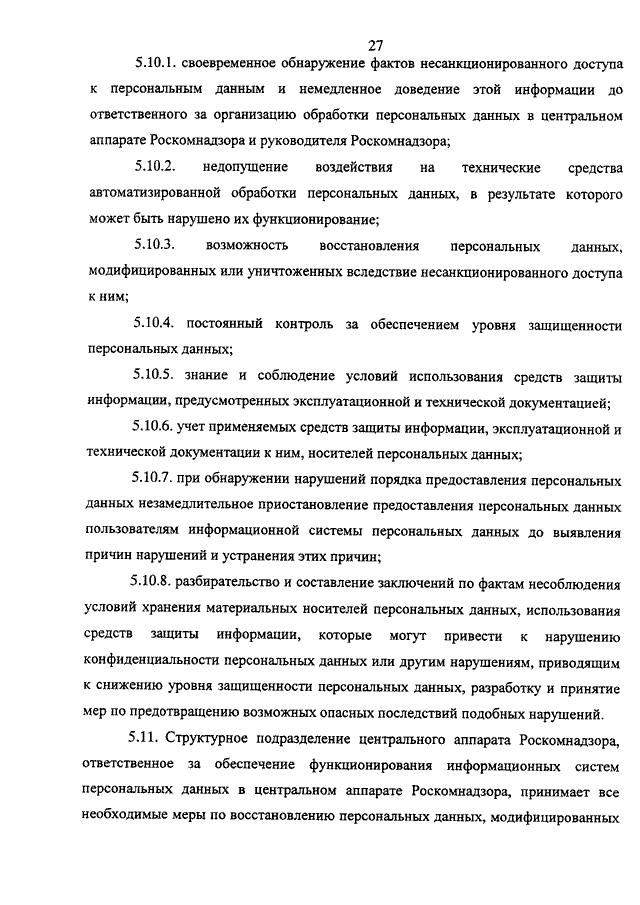 27

5.10.1. своевременное обнаружение фактов несанкционированного доступа к персональным данным и немедленное доведение этой информации до ответственного за организацию обработки персональных данных в центральном аппарате Роскомнадзора и руководителя Роскомнадзора;

5.10.2. недопущение воздействия на технические средства автоматизированной обработки персональных данных, в результате которого может быть нарушено их функционирование;

5.10.3. возможность восстановления персональных данных, модифицированных или уничтоженных вследствие несанкционированного доступа к ним;

5.10.4. постоянный контроль за обеспечением уровня защищенности персональных данных;

5.10.5. знание и соблюдение условий использования средств защиты информации, предусмотренных эксплуатационной и технической документацией;

5.10.6. учет применяемых средств защиты информации, эксплуатационной и технической документации к ним, носителей персональных данных;

5.10.7. при обнаружении нарушений порядка предоставления персональных данных незамедлительное приостановление предоставления персональных данных пользователям информационной системы персональных данных до выявления причин нарушений и устранения этих причин;

5.10.8. разбирательство и составление заключений по фактам несоблюдения условий хранения материальных носителей персональных данных, использования средств защиты информации, которые могут привести к нарушению конфиденциальности персональных данных или другим нарушениям, приводящим к снижению уровня защищенности персональных данных, разработку и принятие мер по предотвращению возможных опасных последствий подобных нарушений.

5.11. Структурное подразделение центрального аппарата Роскомнадзора, ответственное за обеспечение функционирования информационных систем персональных данных в центральном аппарате Роскомнадзора, принимает все необходимые меры по восстановлению персональных данных, модифицированных